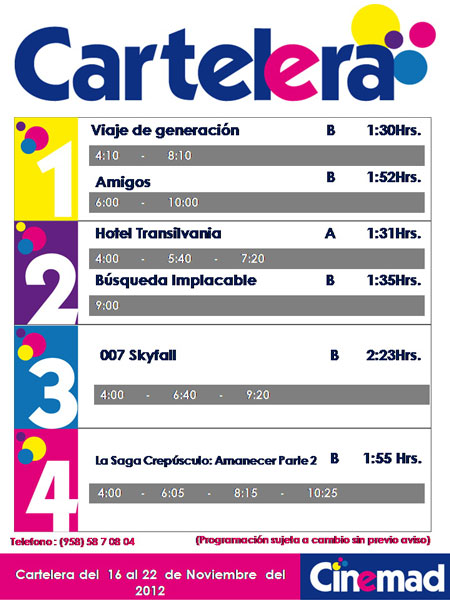 Cartelera

1

Viaje de generación B 1:30Hrs.

4:10 - 8:10

Amigos B 1:52Hrs.

6:00 - 10:00

2

Hotel Transilvania A 1:31Hrs.

4:00 - 5:40 - 7:20

Búsqueda Implacable B 1:35Hrs.

9:00

3

007 Skyfall B 2:23Hrs.

4:00 - 6:40 - 9:20

4

La Saga Crepúsculo: Amanecer Parte 2 B 1:55 Hrs.

4:00 - 6:05 - 8:15 - 10:25

Telefono : (958) 58 7 08 04

(Programación sujeta a cambio sin previo aviso)

Cartelera del 16 al 22 de Noviembre del 2012

Cinemad